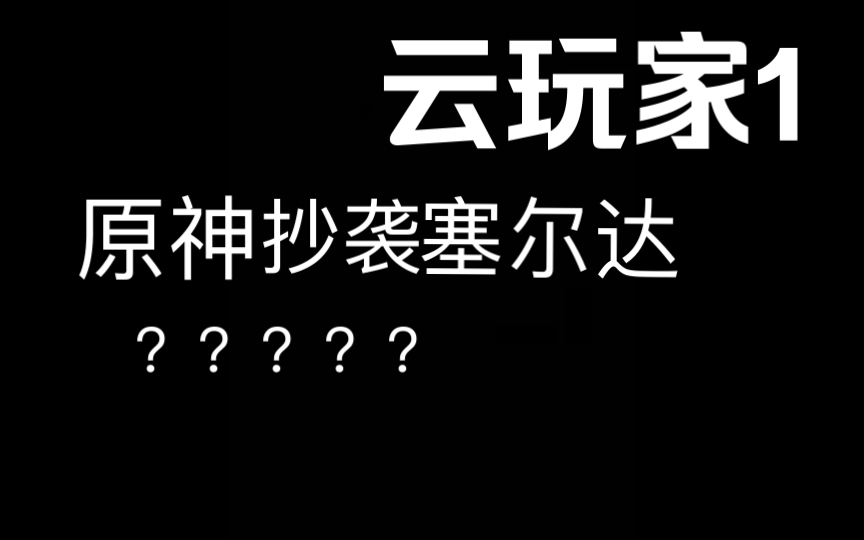 云玩家1

原神抄袭塞尔达

？？？？？